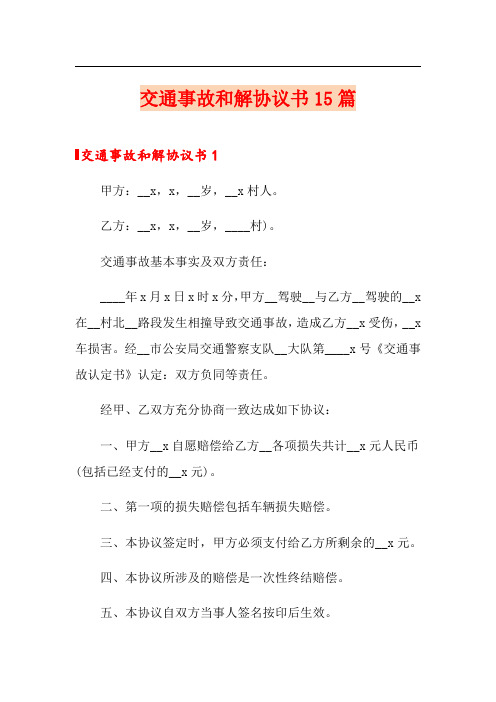 交通事故和解协议书15篇

交通事故和解协议书1

甲方：__x，x，__岁，__x村人。

乙方：__x，x，__岁，____村）。

交通事故基本事实及双方责任：

____年x月x日x时x分，甲方__驾驶__与乙方__驾驶的__x在__村北__路段发生相撞导致交通事故，造成乙方__x受伤，__x车损害。经__市公安局交通警察支队__大队第____x号《交通事故认定书》认定：双方负同等责任。

经甲、乙双方充分协商一致达成如下协议：

一、甲方__x自愿赔偿给乙方__各项损失共计__x元人民币(包括已经支付的__x元)。

二、第一项的损失赔偿包括车辆损失赔偿。

三、本协议签定时，甲方必须支付给乙方所剩余的__x元。

四、本协议所涉及的赔偿是一次性终结赔偿。

五、本协议自双方当事人签名按印后生效。